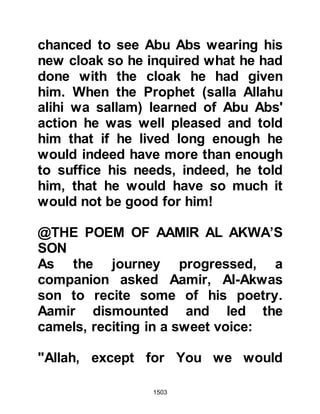 chanced to see Abu Abs wearing his new cloak so he inquired what he had done with the cloak he had given him. When the Prophet (salla Allahu alihi wa sallam) learned of Abu Abs' action he was well pleased and told him that if he lived long enough he would indeed have more than enough to suffice his needs, indeed, he told him, that he would have so much it would not be good for him!

@THE POEM OF AAMIR AL AKWA'S SON
As the journey progressed, a companion asked Aamir, Al-Akwas son to recite some of his poetry. Aamir dismounted and led the camels, reciting in a sweet voice:

"Allah, except for You we would

1503